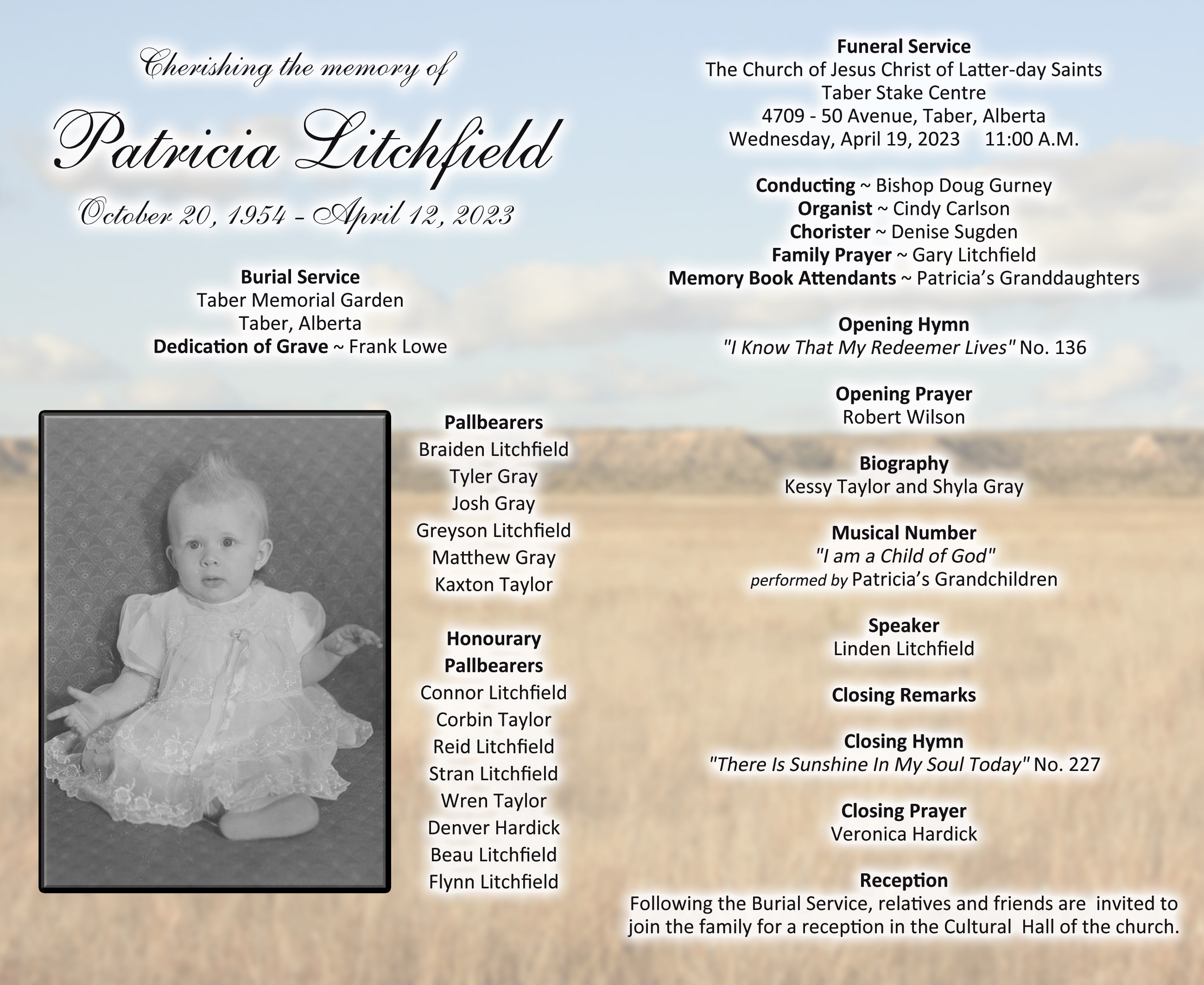 Cherishing the memory of

Patricia Litchfield

October 20, 1954 - April 12, 2023

Burial Service
Taber Memorial Garden
Taber, Alberta
Dedication of Grave ~ Frank Lowe

Pallbearers
Braiden Litchfield
Tyler Gray
Josh Gray
Greyson Litchfield
Matthew Gray
Kaxton Taylor

Honourary Pallbearers
Connor Litchfield
Corbin Taylor
Reid Litchfield
Stran Litchfield
Wren Taylor
Denver Hardick
Beau Litchfield
Flynn Litchfield

Funeral Service
The Church of Jesus Christ of Latter-day Saints
Taber Stake Centre
4709 - 50 Avenue, Taber, Alberta
Wednesday, April 19, 2023 11:00 A.M.

Conducting ~ Bishop Doug Gurney
Organist ~ Cindy Carlson
Chorister ~ Denise Sugden
Family Prayer ~ Gary Litchfield
Memory Book Attendants ~ Patricia's Granddaughters

Opening Hymn
"I Know That My Redeemer Lives" No. 136

Opening Prayer
Robert Wilson

Biography
Kessy Taylor and Shyla Gray

Musical Number
"I am a Child of God"
performed by Patricia's Grandchildren

Speaker
Linden Litchfield

Closing Remarks

Closing Hymn
"There Is Sunshine In My Soul Today" No. 227

Closing Prayer
Veronica Hardick

Reception
Following the Burial Service, relatives and friends are invited to join the family for a reception in the Cultural Hall of the church.